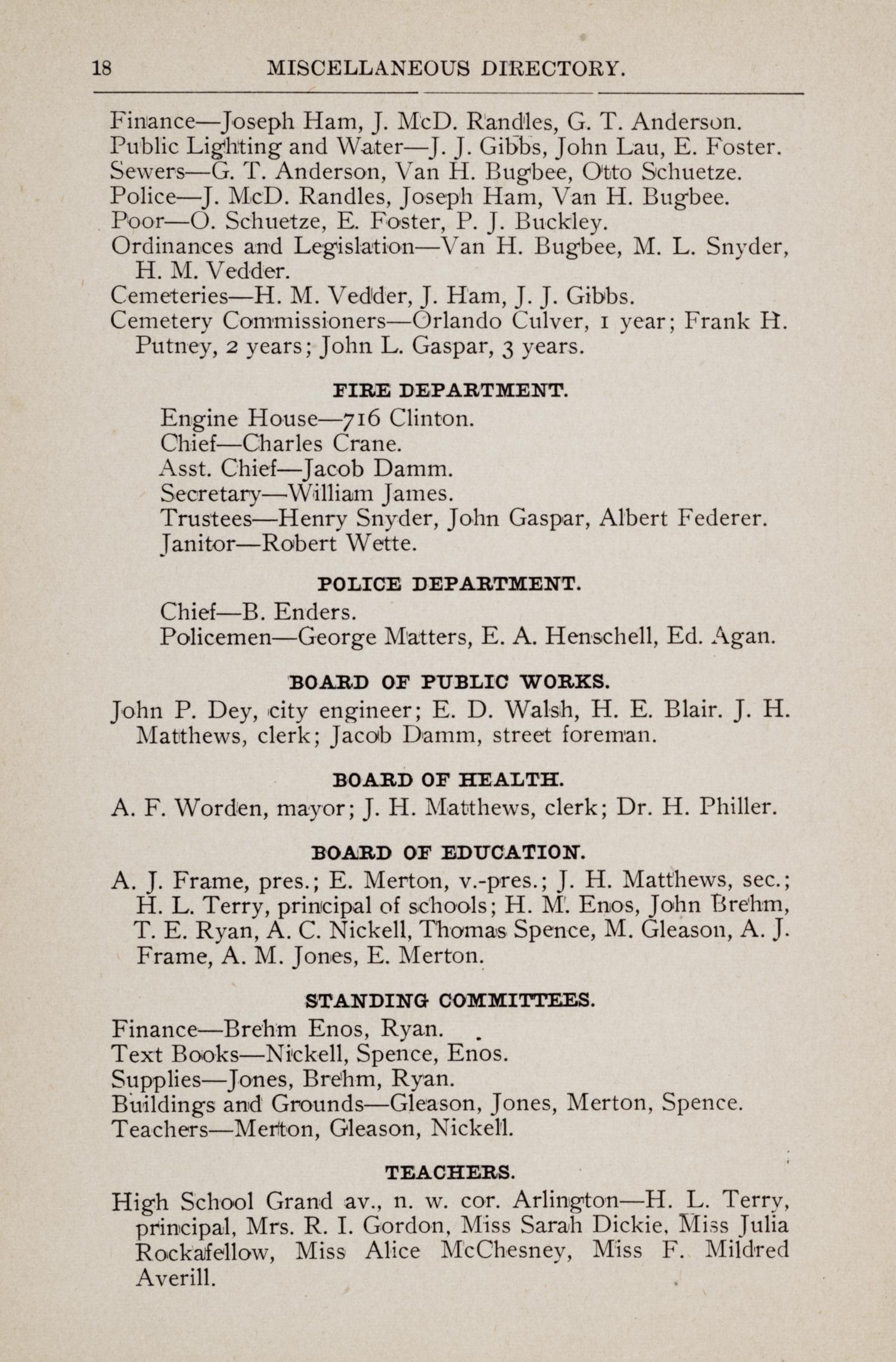 18 MISCELLANEOUS DIRECTORY.

Finance—Joseph Ham, J. McD. Randles, G. T. Anderson.
Public Lighting and Water—J. J. Gibbs, John Lau, E. Foster.
Sewers—G. T. Anderson, Van H. Bugbee, Otto Schuetze.
Police—J. McD. Randles, Joseph Ham, Van H. Bugbee.
Poor—O. Schuetze, E. Foster, P. J. Buckley.
Ordinances and Legislation—Van H. Bugbee, M. L. Snyder, H. M. Vedder.
Cemeteries—H. M. Vedder, J. Ham, J. J. Gibbs.
Cemetery Commissioners—Orlando Culver, 1 year; Frank H. Putney, 2 years; John L. Gaspar, 3 years.

FIRE DEPARTMENT.

Engine House—716 Clinton.
Chief—Charles Crane.
Asst. Chief—Jacob Damm.
Secretary—William James.
Trustees—Henry Snyder, John Gaspar, Albert Federer.
Janitor—Robert Wette.

POLICE DEPARTMENT.

Chief—B. Enders.
Policemen—George Matters, E. A. Henschell, Ed. Agan.

BOARD OF PUBLIC WORKS.

John P. Dey, city engineer; E. D. Walsh, H. E. Blair. J. H. Matthews, clerk; Jacob Damm, street foreman.

BOARD OF HEALTH.

A. F. Worden, mayor; J. H. Matthews, clerk; Dr. H. Philler.

BOARD OF EDUCATION.

A. J. Frame, pres.; E. Merton, v.-pres.; J. H. Matthews, sec.; H. L. Terry, principal of schools; H. M. Enos, John Brehm, T. E. Ryan, A. C. Nickell, Thomas Spence, M. Gleason, A. J. Frame, A. M. Jones, E. Merton.

STANDING COMMITTEES.

Finance—Brehm Enos, Ryan.
Text Books—Nickell, Spence, Enos.
Supplies—Jones, Brehm, Ryan.
Buildings and Grounds—Gleason, Jones, Merton, Spence.
Teachers—Merton, Gleason, Nickell.

TEACHERS.

High School Grand av., n. w. cor. Arlington—H. L. Terry, principal, Mrs. R. I. Gordon, Miss Sarah Dickie, Miss Julia Rockafellow, Miss Alice McChesney, Miss F. Mildred Averill.